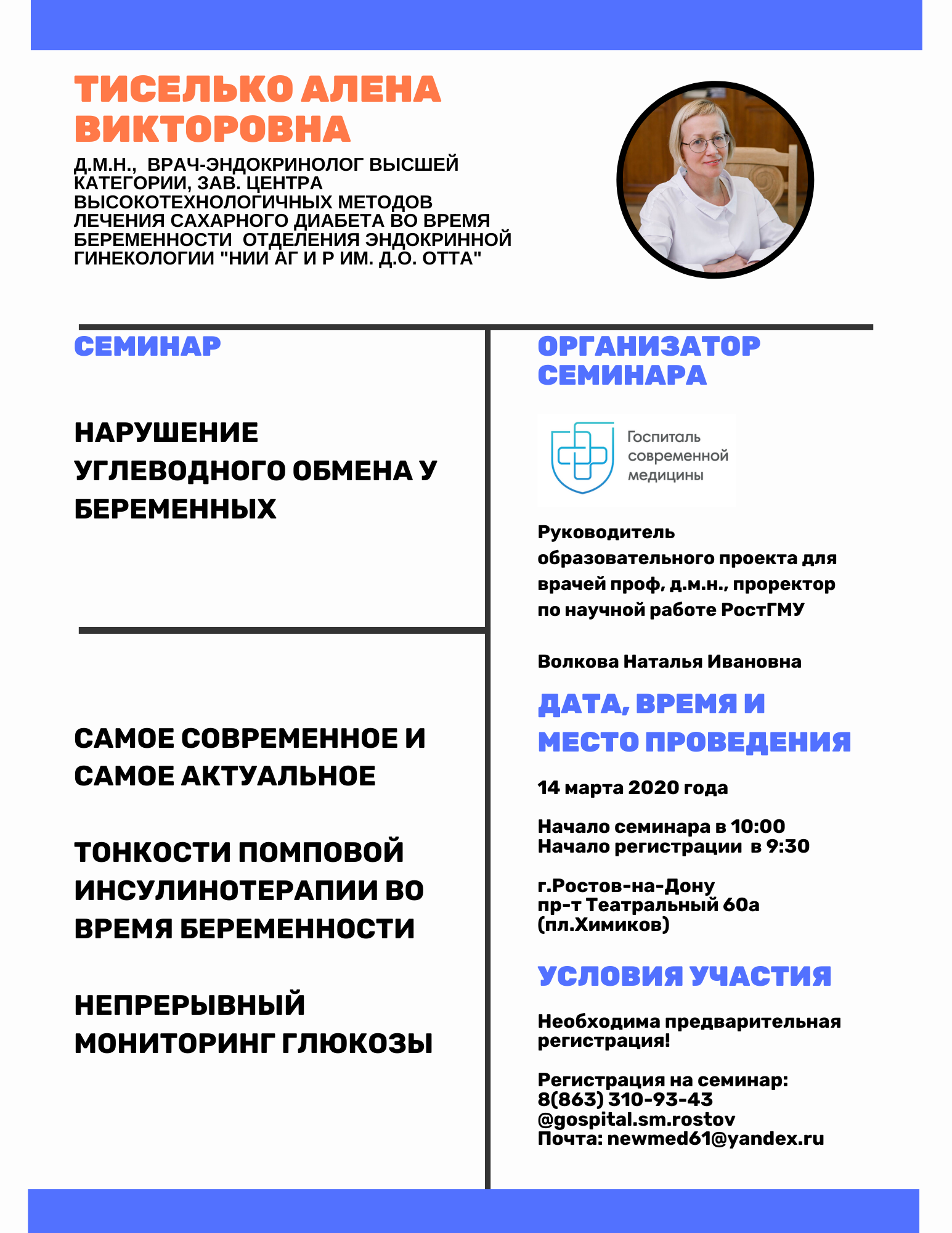 ТИСЕЛЬКО АЛЕНА ВИКТОРОВНА

Д.М.Н., ВРАЧ-ЭНДОКРИНОЛОГ ВЫСШЕЙ КАТЕГОРИИ, ЗАВ. ЦЕНТРА ВЫСОКОТЕХНОЛОГИЧНЫХ МЕТОДОВ ЛЕЧЕНИЯ САХАРНОГО ДИАБЕТА ВО ВРЕМЯ БЕРЕМЕННОСТИ ОТДЕЛЕНИЯ ЭНДОКРИННОЙ ГИНЕКОЛОГИИ "НИИ АГ И Р ИМ. Д.О. ОТТА"

СЕМИНАР

НАРУШЕНИЕ УГЛЕВОДНОГО ОБМЕНА У БЕРЕМЕННЫХ

САМОЕ СОВРЕМЕННОЕ И САМОЕ АКТУАЛЬНОЕ

ТОНКОСТИ ПОМПОВОЙ ИНСУЛИНОТЕРАПИИ ВО ВРЕМЯ БЕРЕМЕННОСТИ

НЕПРЕРЫВНЫЙ МОНИТОРИНГ ГЛЮКОЗЫ

ОРГАНИЗАТОР СЕМИНАРА

Госпиталь современной медицины

Руководитель образовательного проекта для врачей проф, д.м.н., проректор по научной работе РостГМУ

Волкова Наталья Ивановна

ДАТА, ВРЕМЯ И МЕСТО ПРОВЕДЕНИЯ

14 марта 2020 года

Начало семинара в 10:00
Начало регистрации в 9:30

г.Ростов-на-Дону
пр-т Театральный 60а
(пл.Химиков)

УСЛОВИЯ УЧАСТИЯ

Необходима предварительная регистрация!

Регистрация на семинар:
8(863) 310-93-43
@gospital.sm.rostov
Почта: newmed61@yandex.ru